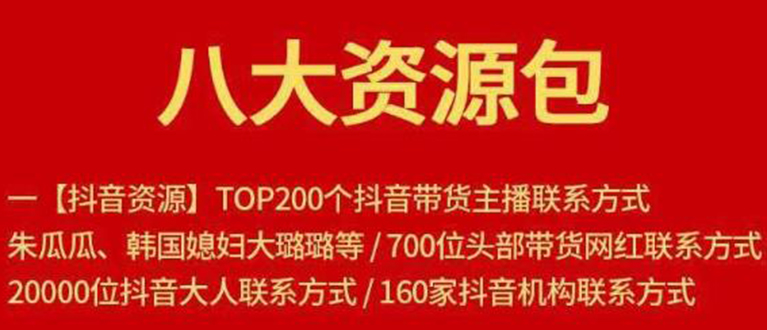 八大资源包

一【抖音资源】TOP200个抖音带货主播联系方式
朱瓜瓜、韩国媳妇大璐璐等 / 700位头部带货网红联系方式
20000位抖音大人联系方式 / 160家抖音机构联系方式